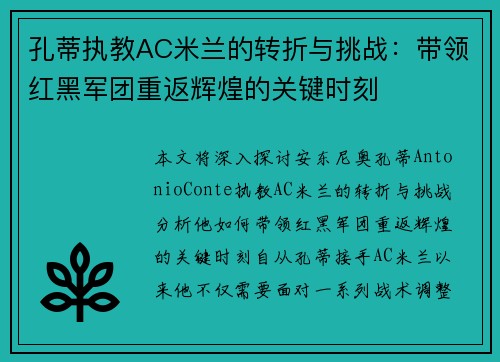 孔蒂执教AC米兰的转折与挑战：带领红黑军团重返辉煌的关键时刻

本文将深入探讨安东尼奥孔蒂AntonioConte执教AC米兰的转折与挑战分析他如何带领红黑军团重返辉煌的关键时刻自从孔蒂接手AC米兰以来他不仅需要面对一系列战术调整